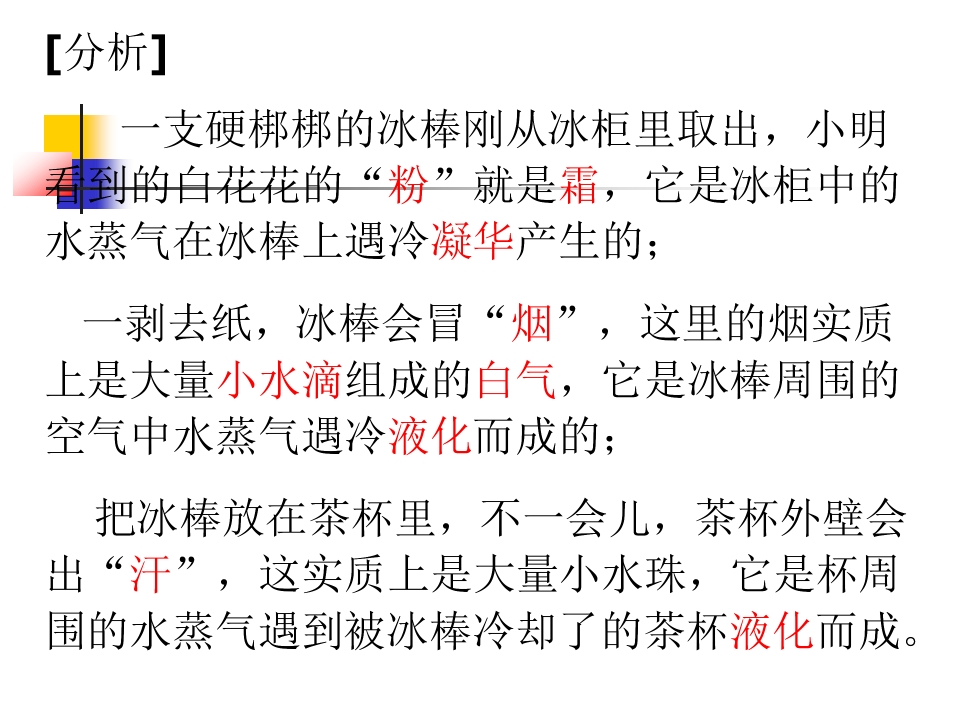 [分析]

一支硬梆梆的冰棒刚从冰柜里取出，小明看到的白花花的“粉”就是霜，它是冰柜中的水蒸气在冰棒上遇冷凝华产生的；

一剥去纸，冰棒会冒“烟”，这里的烟实质上是大量小水滴组成的白气，它是冰棒周围的空气中水蒸气遇冷液化而成的；

把冰棒放在茶杯里，不一会儿，茶杯外壁会出“汗”，这实质上是大量小水珠，它是杯周围的水蒸气遇到被冰棒冷却了的茶杯液化而成。